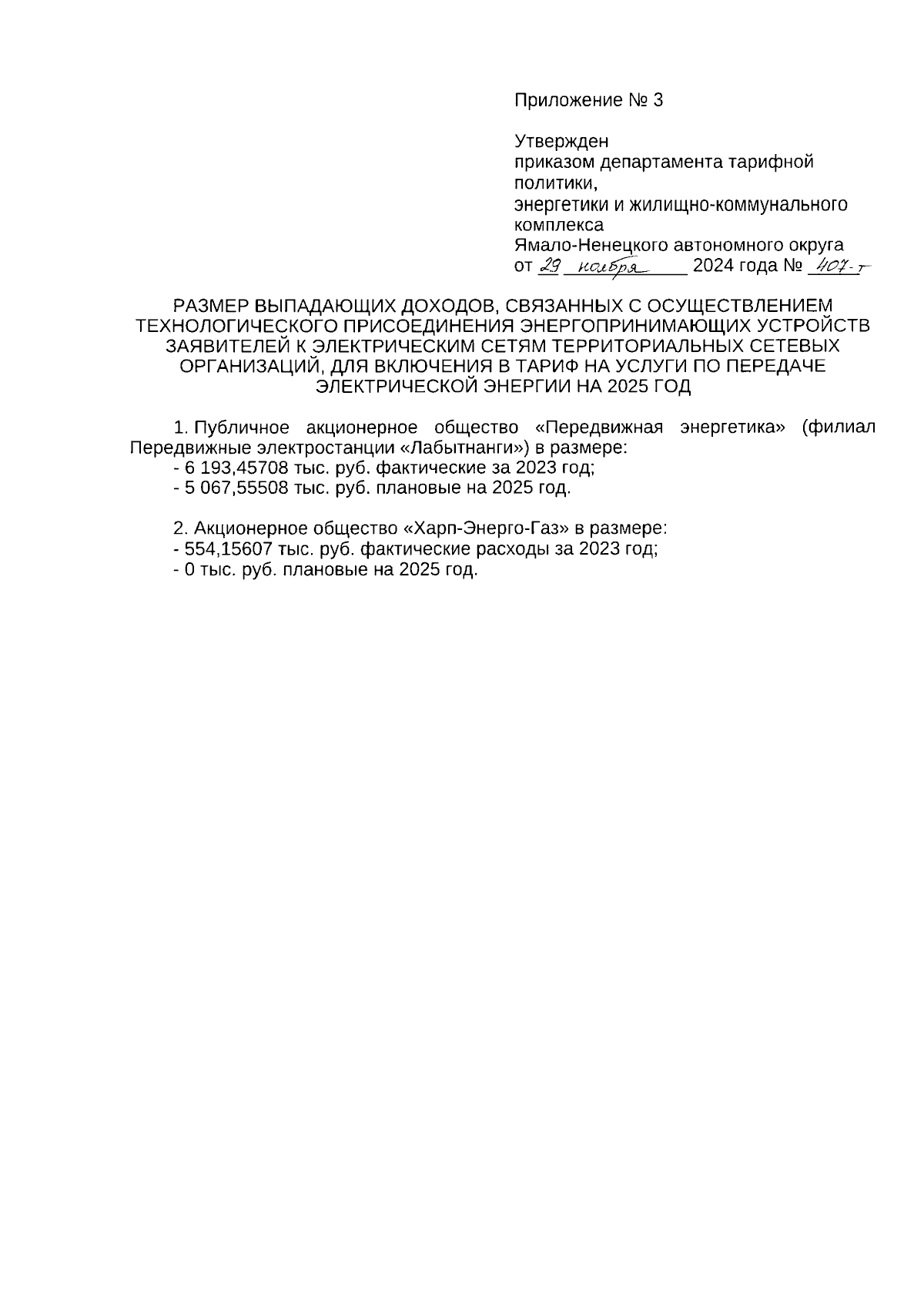 Приложение № 3

Утвержден
приказом департамента тарифной политики,
энергетики и жилищно-коммунального комплекса
Ямало-Ненецкого автономного округа
от 29 ноября 2024 года № 407-т

РАЗМЕР ВЫПАДАЮЩИХ ДОХОДОВ, СВЯЗАННЫХ С ОСУЩЕСТВЛЕНИЕМ ТЕХНОЛОГИЧЕСКОГО ПРИСОЕДИНЕНИЯ ЭНЕРГОПРИНИМАЮЩИХ УСТРОЙСТВ ЗАЯВИТЕЛЕЙ К ЭЛЕКТРИЧЕСКИМ СЕТЯМ ТЕРРИТОРИАЛЬНЫХ СЕТЕВЫХ ОРГАНИЗАЦИЙ, ДЛЯ ВКЛЮЧЕНИЯ В ТАРИФ НА УСЛУГИ ПО ПЕРЕДАЧЕ ЭЛЕКТРИЧЕСКОЙ ЭНЕРГИИ НА 2025 ГОД

1. Публичное акционерное общество «Передвижная энергетика» (филиал Передвижные электростанции «Лабытнанги») в размере:
- 6 193,45708 тыс. руб. фактические за 2023 год;
- 5 067,55508 тыс. руб. плановые на 2025 год.

2. Акционерное общество «Харп-Энерго-Газ» в размере:
- 554,15607 тыс. руб. фактические расходы за 2023 год;
- 0 тыс. руб. плановые на 2025 год.